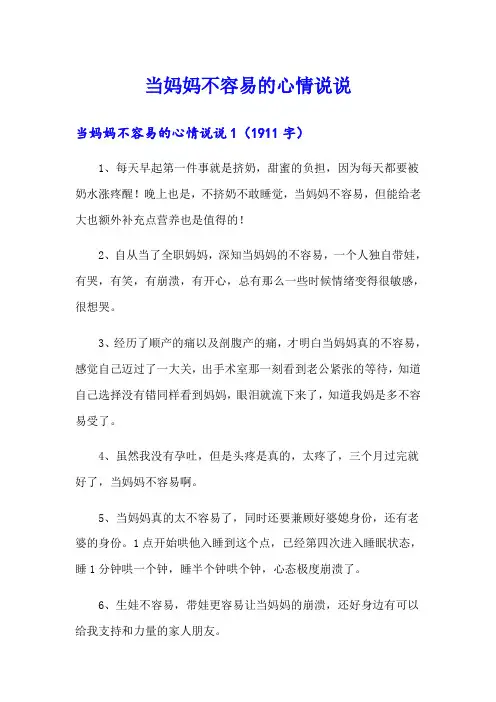 当妈妈不容易的心情说说

当妈妈不容易的心情说说 1（1911 字）

1、每天早起第一件事就是挤奶，甜蜜的负担，因为每天都要被奶水涨疼醒！晚上也是，不挤奶不敢睡觉，当妈妈不容易，但能给老大也额外补充点营养也是值得的！

2、自从当了全职妈妈，深知当妈妈的不容易，一个人独自带娃，有哭，有笑，有崩溃，有开心，总有那么一些时候情绪变得很敏感，很想哭。

3、经历了顺产的痛以及剖腹产的痛，才明白当妈妈真的不容易，感觉自己迈过了一大关，出手术室那一刻看到老公紧张的等待，知道自己选择没有错同样看到妈妈，眼泪就流下来了，知道我妈是多不容易受了。

4、虽然我没有孕吐，但是头疼是真的，太疼了，三个月过完就好了，当妈妈不容易啊。

5、当妈妈真的太不容易了，同时还要兼顾好婆媳身份，还有老婆的身份。1 点开始哄他入睡到这个点，已经第四次进入睡眠状态，睡 1 分钟哄一个钟，睡半个钟哄个钟，心态极度崩溃了。

6、生娃不容易，带娃更容易让当妈妈的崩溃，还好身边有可以给我支持和力量的家人朋友。